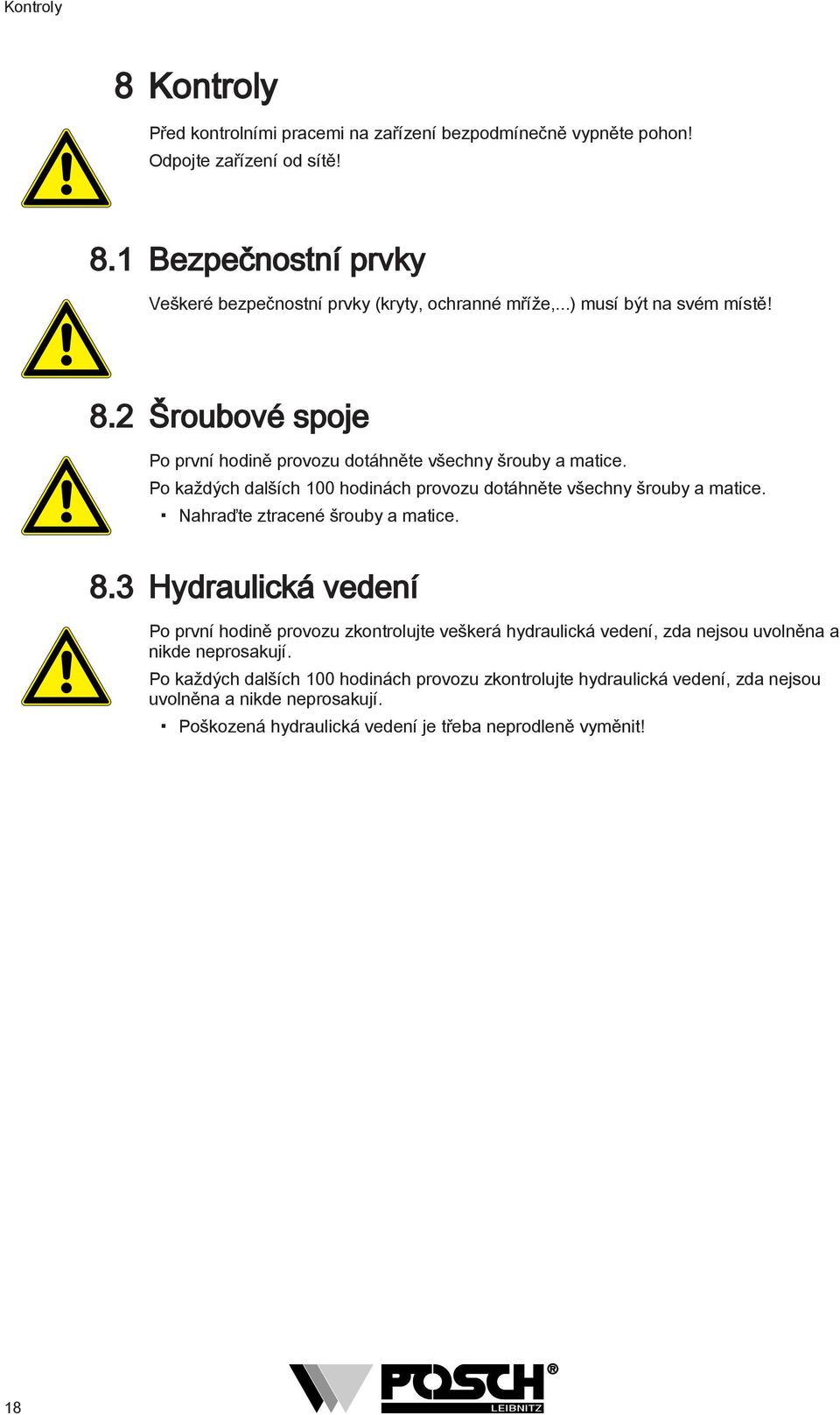 Kontroly

8 Kontroly

Před kontrolními pracemi na zařízení bezpodmínečně vypněte pohon! Odpojte zařízení od sítě!

8.1 Bezpečnostní prvky

Veškeré bezpečnostní prvky (kryty, ochranné mříže,...) musí být na svém místě!

8.2 Šroubové spoje

Po první hodině provozu dotáhněte všechny šrouby a matice.

Po každých dalších 100 hodinách provozu dotáhněte všechny šrouby a matice.

▪ Nahraďte ztracené šrouby a matice.

8.3 Hydraulická vedení

Po první hodině provozu zkontrolujte veškerá hydraulická vedení, zda nejsou uvolněna a nikde neprosakují.

Po každých dalších 100 hodinách provozu zkontrolujte hydraulická vedení, zda nejsou uvolněna a nikde neprosakují.

▪ Poškozená hydraulická vedení je třeba neprodleně vyměnit!

18

POSCH®
LEIBNITZ